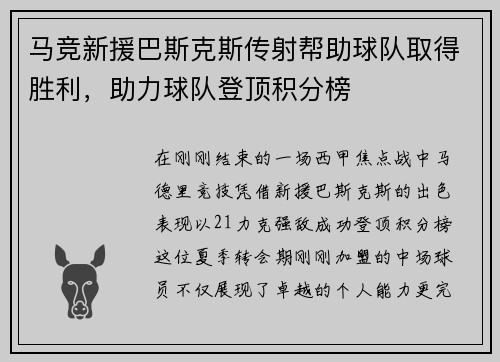 马竞新援巴斯克斯传射帮助球队取得胜利，助力球队登顶积分榜

在刚刚结束的一场西甲焦点战中马德里竞技凭借新援巴斯克斯的出色表现以21力克强敌成功登顶积分榜这位夏季转会期刚刚加盟的中场球员不仅展现了卓越的个人能力更完